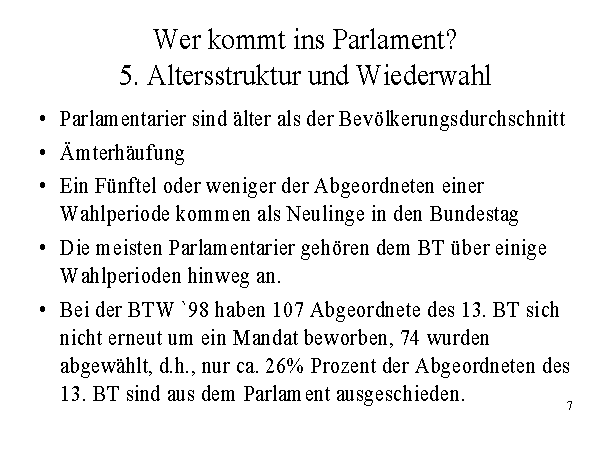 Wer kommt ins Parlament?
5. Altersstruktur und Wiederwahl

• Parlamentarier sind älter als der Bevölkerungsdurchschnitt
• Ämterhäufung
• Ein Fünftel oder weniger der Abgeordneten einer Wahlperiode kommen als Neulinge in den Bundestag
• Die meisten Parlamentarier gehören dem BT über einige Wahlperioden hinweg an.
• Bei der BTW `98 haben 107 Abgeordnete des 13. BT sich nicht erneut um ein Mandat beworben, 74 wurden abgewählt, d.h., nur ca. 26% Prozent der Abgeordneten des 13. BT sind aus dem Parlament ausgeschieden.

7